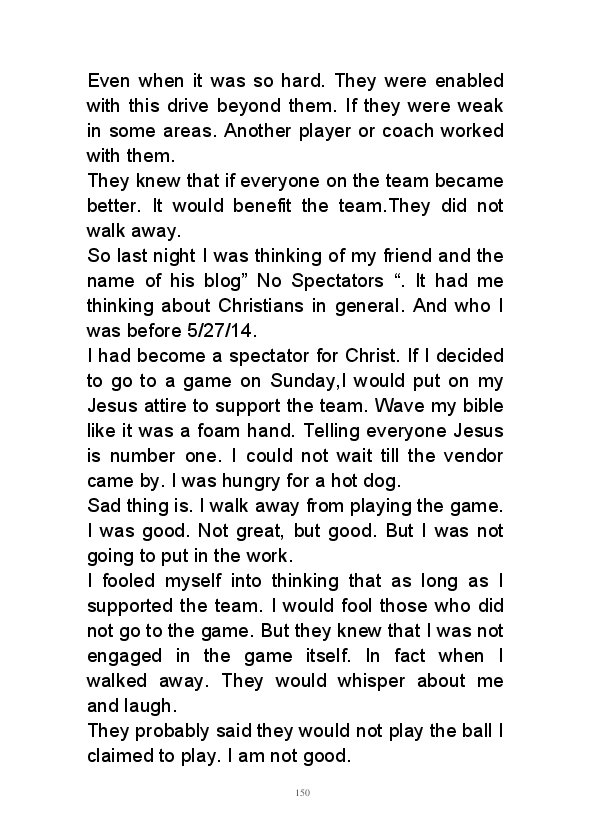 Even when it was so hard. They were enabled with this drive beyond them. If they were weak in some areas. Another player or coach worked with them.
They knew that if everyone on the team became better. It would benefit the team.They did not walk away.
So last night I was thinking of my friend and the name of his blog” No Spectators “. It had me thinking about Christians in general. And who I was before 5/27/14.
I had become a spectator for Christ. If I decided to go to a game on Sunday,I would put on my Jesus attire to support the team. Wave my bible like it was a foam hand. Telling everyone Jesus is number one. I could not wait till the vendor came by. I was hungry for a hot dog.
Sad thing is. I walk away from playing the game. I was good. Not great, but good. But I was not going to put in the work.
I fooled myself into thinking that as long as I supported the team. I would fool those who did not go to the game. But they knew that I was not engaged in the game itself. In fact when I walked away. They would whisper about me and laugh.
They probably said they would not play the ball I claimed to play. I am not good.

150